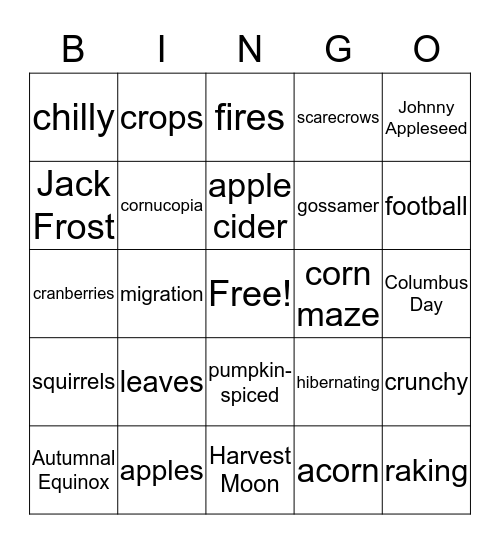 | B | I | N | G | O |
|---|---|---|---|---|
| chilly | crops | fires | scarecrows | Johnny Appleseed |
| Jack Frost | cornucopia | apple cider | gossamer | football |
| cranberries | migration | Free! | corn maze | Columbus Day |
| squirrels | leaves | pumpkin-spiced | hibernating | crunchy |
| Autumnal Equinox | apples | Harvest Moon | acorn | raking |